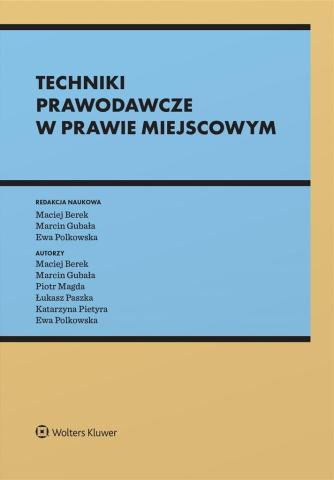 TECHNIKI
PRAWODAWCZE
W PRAWIE MIEJSCOWYM

REDAKCJA NAUKOWA
Maciej Berek
Marcin Gubała
Ewa Polkowska

AUTORZY
Maciej Berek
Marcin Gubała
Piotr Magda
Łukasz Paszka
Katarzyna Pietyra
Ewa Polkowska

Wolters Kluwer